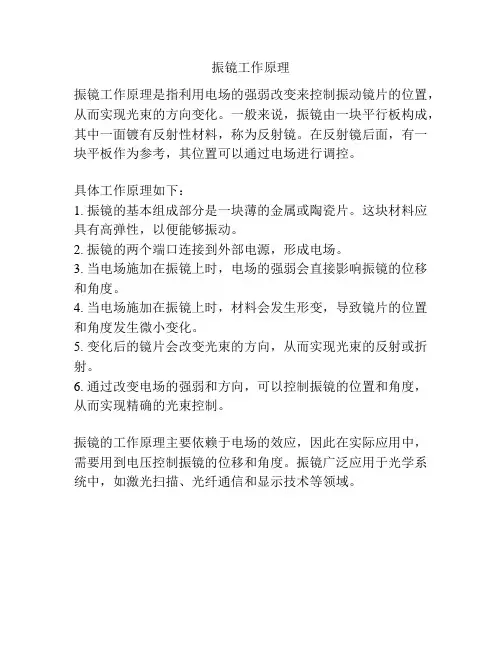 振镜工作原理

振镜工作原理是指利用电场的强弱改变来控制振动镜片的位置，从而实现光束的方向变化。一般来说，振镜由一块平行板构成，其中一面镀有反射性材料，称为反射镜。在反射镜后面，有一块平板作为参考，其位置可以通过电场进行调控。

具体工作原理如下：
1. 振镜的基本组成部分是一块薄的金属或陶瓷片。这块材料应具有高弹性，以便能够振动。
2. 振镜的两个端口连接到外部电源，形成电场。
3. 当电场施加在振镜上时，电场的强弱会直接影响振镜的位移和角度。
4. 当电场施加在振镜上时，材料会发生形变，导致镜片的位置和角度发生微小变化。
5. 变化后的镜片会改变光束的方向，从而实现光束的反射或折射。
6. 通过改变电场的强弱和方向，可以控制振镜的位置和角度，从而实现精确的光束控制。

振镜的工作原理主要依赖于电场的效应，因此在实际应用中，需要用到电压控制振镜的位移和角度。振镜广泛应用于光学系统中，如激光扫描、光纤通信和显示技术等领域。